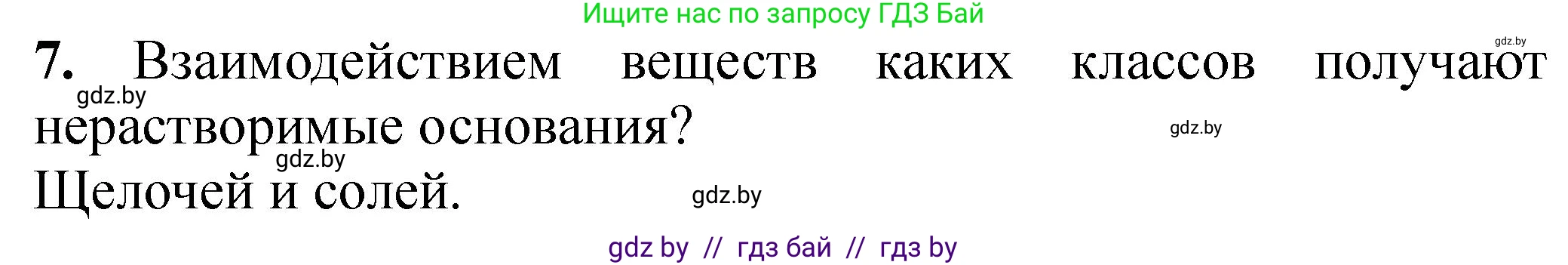 Ищите нас по запросу ГДЗ Бай

gdz.by

7. Взаимодействием веществ каких классов получают нерастворимые основания?

gdz.by

gdz.by

gdz.by

Щелочей и солей.

gdz.by

gdz by // гдз бай // гдз by